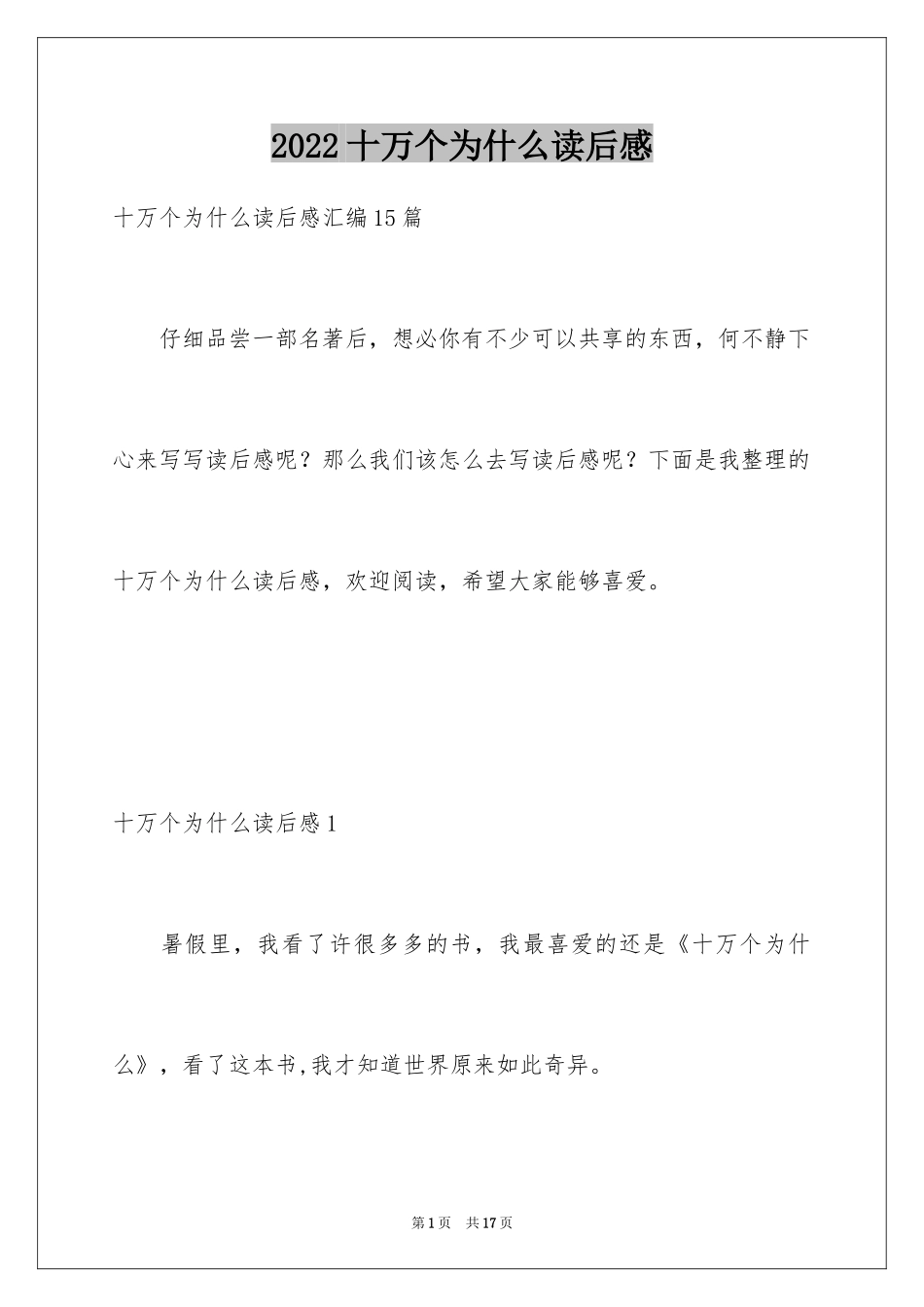 2022 十万个为什么读后感

十万个为什么读后感汇编15篇

仔细品尝一部名著后，想必你有不少可以共享的东西，何不静下心来写写读后感呢？那么我们该怎么去写读后感呢？下面是我整理的十万个为什么读后感，欢迎阅读，希望大家能够喜爱。

十万个为什么读后感1

暑假里，我看了许很多多的书，我最喜爱的还是《十万个为什么》，看了这本书,我才知道世界原来如此奇异。

第1页 共17页